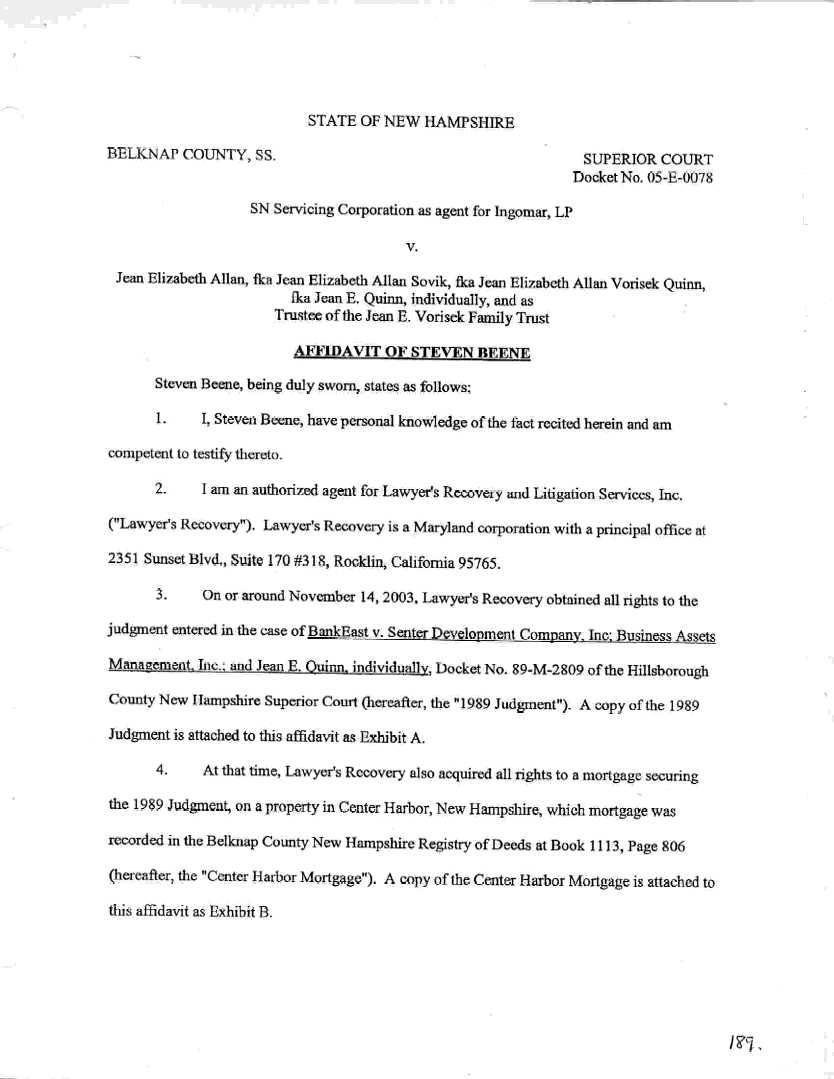 STATE OF NEW HAMPSHIRE

BELKNAP COUNTY, SS.

SUPERIOR COURT
Docket No. 05-E-0078

SN Servicing Corporation as agent for Ingomar, LP

v.

Jean Elizabeth Allan, fka Jean Elizabeth Allan Sovik, fka Jean Elizabeth Allan Vorisek Quinn, fka Jean E. Quinn, individually, and as Trustee of the Jean E. Vorisek Family Trust

AFFIDAVIT OF STEVEN BEENE

Steven Beene, being duly sworn, states as follows:

1. I, Steven Beene, have personal knowledge of the fact recited herein and am competent to testify thereto.

2. I am an authorized agent for Lawyer's Recovery and Litigation Services, Inc. ("Lawyer's Recovery"). Lawyer's Recovery is a Maryland corporation with a principal office at 2351 Sunset Blvd., Suite 170 #318, Rocklin, California 95765.

3. On or around November 14, 2003, Lawyer's Recovery obtained all rights to the judgment entered in the case of BankEast v. Senter Development Company, Inc; Business Assets Management, Inc.; and Jean E. Quinn, individually, Docket No. 89-M-2809 of the Hillsborough County New Hampshire Superior Court (hereafter, the "1989 Judgment"). A copy of the 1989 Judgment is attached to this affidavit as Exhibit A.

4. At that time, Lawyer's Recovery also acquired all rights to a mortgage securing the 1989 Judgment, on a property in Center Harbor, New Hampshire, which mortgage was recorded in the Belknap County New Hampshire Registry of Deeds at Book 1113, Page 806 (hereafter, the "Center Harbor Mortgage"). A copy of the Center Harbor Mortgage is attached to this affidavit as Exhibit B.

189.